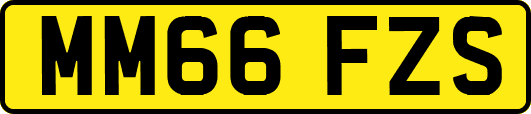 MM66 FZS